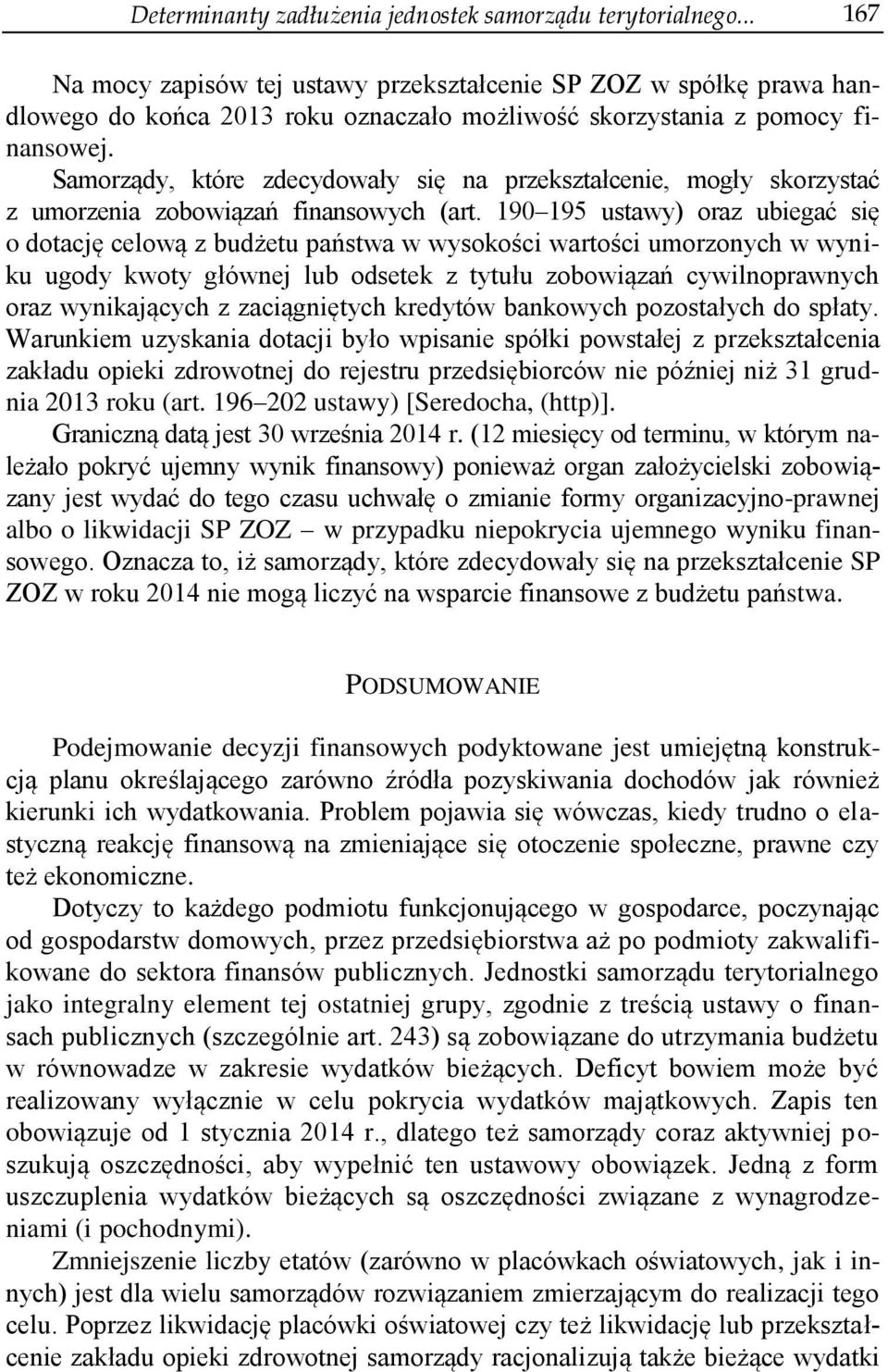 Determinanty zadłużenia jednostek samorządu terytorialnego... 167

Na mocy zapisów tej ustawy przekształcenie SP ZOZ w spółkę prawa handlowego do końca 2013 roku oznaczało możliwość skorzystania z pomocy finansowej. Samorządy, które zdecydowały się na przekształcenie, mogły skorzystać z umorzenia zobowiązań finansowych (art. 190–195 ustawy) oraz ubiegać się o dotację celową z budżetu państwa w wysokości wartości umorzonych w wyniku ugody kwoty głównej lub odsetek z tytułu zobowiązań cywilnoprawnych oraz wynikających z zaciągniętych kredytów bankowych pozostałych do spłaty. Warunkiem uzyskania dotacji było wpisanie spółki powstałej z przekształcenia zakładu opieki zdrowotnej do rejestru przedsiębiorców nie później niż 31 grudnia 2013 roku (art. 196–202 ustawy) [Seredocha, (http)].

Graniczną datą jest 30 września 2014 r. (12 miesięcy od terminu, w którym należało pokryć ujemny wynik finansowy) ponieważ organ założycielski zobowiązany jest wydać do tego czasu uchwałę o zmianie formy organizacyjno-prawnej albo o likwidacji SP ZOZ – w przypadku niepokrycia ujemnego wyniku finansowego. Oznacza to, iż samorządy, które zdecydowały się na przekształcenie SP ZOZ w roku 2014 nie mogą liczyć na wsparcie finansowe z budżetu państwa.

PODSUMOWANIE

Podejmowanie decyzji finansowych podyktowane jest umiejętną konstrukcją planu określającego zarówno źródła pozyskiwania dochodów jak również kierunki ich wydatkowania. Problem pojawia się wówczas, kiedy trudno o elastyczną reakcję finansową na zmieniające się otoczenie społeczne, prawne czy też ekonomiczne.

Dotyczy to każdego podmiotu funkcjonującego w gospodarce, poczynając od gospodarstw domowych, przez przedsiębiorstwa aż po podmioty zakwalifikowane do sektora finansów publicznych. Jednostki samorządu terytorialnego jako integralny element tej ostatniej grupy, zgodnie z treścią ustawy o finansach publicznych (szczególnie art. 243) są zobowiązane do utrzymania budżetu w równowadze w zakresie wydatków bieżących. Deficyt bowiem może być realizowany wyłącznie w celu pokrycia wydatków majątkowych. Zapis ten obowiązuje od 1 stycznia 2014 r., dlatego też samorządy coraz aktywniej poszukują oszczędności, aby wypełnić ten ustawowy obowiązek. Jedną z form uszczuplenia wydatków bieżących są oszczędności związane z wynagrodzeniami (i pochodnymi).

Zmniejszenie liczby etatów (zarówno w placówkach oświatowych, jak i innych) jest dla wielu samorządów rozwiązaniem zmierzającym do realizacji tego celu. Poprzez likwidację placówki oświatowej czy też likwidację lub przekształcenie zakładu opieki zdrowotnej samorządy racjonalizują także bieżące wydatki